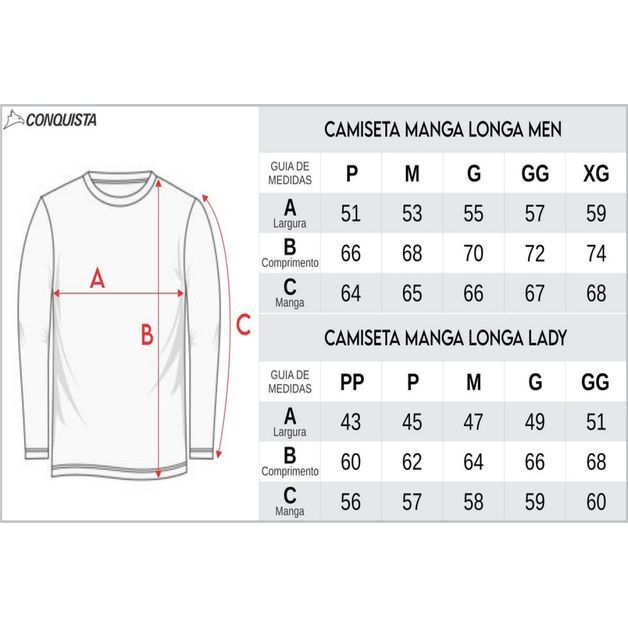 CONQUISTA

A

B

C

CAMISETA MANGA LONGA MEN

| GUIA DE MEDIDAS | P | M | G | GG | XG |
|---|---|---|---|---|---|
| A Largura | 51 | 53 | 55 | 57 | 59 |
| B Comprimento | 66 | 68 | 70 | 72 | 74 |
| C Manga | 64 | 65 | 66 | 67 | 68 |

CAMISETA MANGA LONGA LADY

| GUIA DE MEDIDAS | PP | P | M | G | GG |
|---|---|---|---|---|---|
| A Largura | 43 | 45 | 47 | 49 | 51 |
| B Comprimento | 60 | 62 | 64 | 66 | 68 |
| C Manga | 56 | 57 | 58 | 59 | 60 |